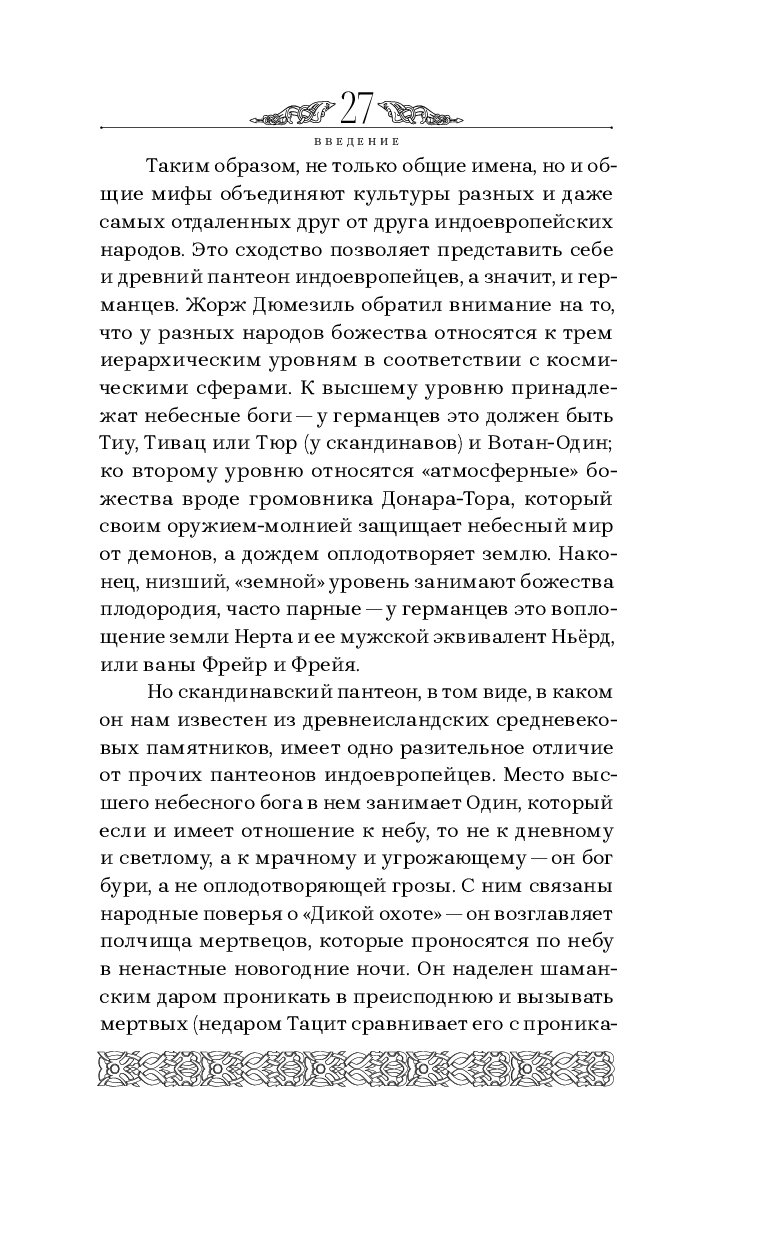 27

ВВЕДЕНИЕ

Таким образом, не только общие имена, но и общие мифы объединяют культуры разных и даже самых отдаленных друг от друга индоевропейских народов. Это сходство позволяет представить себе и древний пантеон индоевропейцев, а значит, и германцев. Жорж Дюмезиль обратил внимание на то, что у разных народов божества относятся к трем иерархическим уровням в соответствии с космическими сферами. К высшему уровню принадлежат небесные боги — у германцев это должен быть Тиу, Тивац или Тюр (у скандинавов) и Вотан-Один; ко второму уровню относятся «атмосферные» божества вроде громовника Донара-Тора, который своим оружием-молнией защищает небесный мир от демонов, а дождем оплодотворяет землю. Наконец, низший, «земной» уровень занимают божества плодородия, часто парные — у германцев это воплощение земли Нерта и ее мужской эквивалент Ньёрд, или ваны Фрейр и Фрейя.

Но скандинавский пантеон, в том виде, в каком он нам известен из древнеисландских средневековых памятников, имеет одно разительное отличие от прочих пантеонов индоевропейцев. Место высшего небесного бога в нем занимает Один, который если и имеет отношение к небу, то не к дневному и светлому, а к мрачному и угрожающему — он бог бури, а не оплодотворяющей грозы. С ним связаны народные поверья о «Дикой охоте» — он возглавляет полчища мертвецов, которые проносятся по небу в ненастные новогодние ночи. Он наделен шаманским даром проникать в преисподнюю и вызывать мертвых (недаром Тацит сравнивает его с проника-